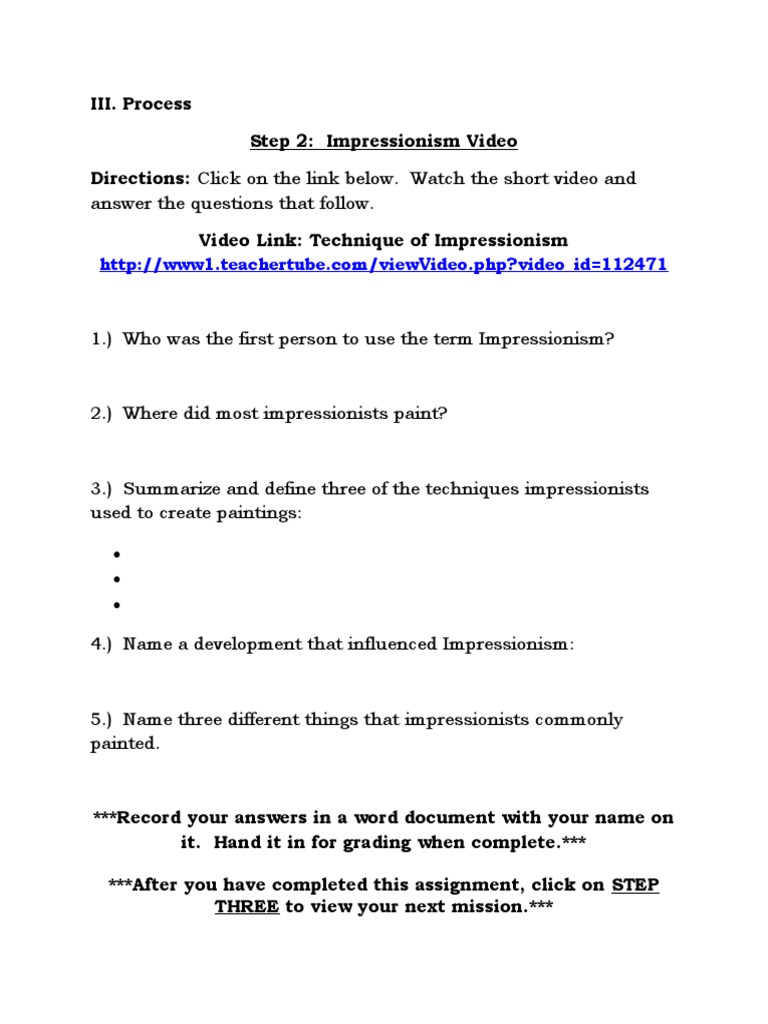 III. Process

Step 2: Impressionism Video

Directions: Click on the link below. Watch the short video and answer the questions that follow.

Video Link: Technique of Impressionism
http://www1.teachertube.com/viewVideo.php?video_id=112471

1.) Who was the first person to use the term Impressionism?

2.) Where did most impressionists paint?

3.) Summarize and define three of the techniques impressionists used to create paintings:

•
•
•

4.) Name a development that influenced Impressionism:

5.) Name three different things that impressionists commonly painted.

***Record your answers in a word document with your name on it. Hand it in for grading when complete.***

***After you have completed this assignment, click on STEP THREE to view your next mission.***